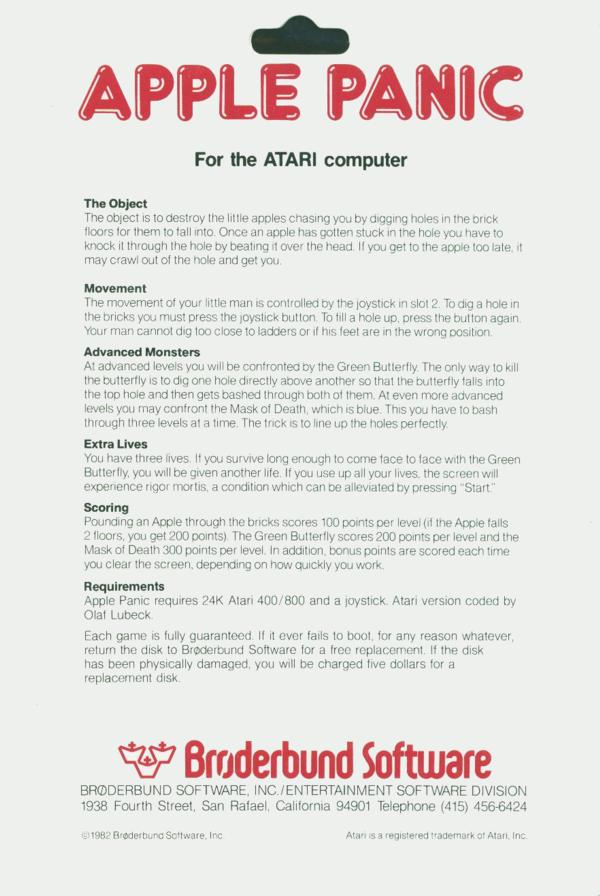 APPLE PANIC

For the ATARI computer

The Object
The object is to destroy the little apples chasing you by digging holes in the brick floors for them to fall into. Once an apple has gotten stuck in the hole you have to knock it through the hole by beating it over the head. If you get to the apple too late, it may crawl out of the hole and get you.

Movement
The movement of your little man is controlled by the joystick in slot 2. To dig a hole in the bricks you must press the joystick button. To fill a hole up, press the button again. Your man cannot dig too close to ladders or if his feet are in the wrong position.

Advanced Monsters
At advanced levels you will be confronted by the Green Butterfly. The only way to kill the butterfly is to dig one hole directly above another so that the butterfly falls into the top hole and then gets bashed through both of them. At even more advanced levels you may confront the Mask of Death, which is blue. This you have to bash through three levels at a time. The trick is to line up the holes perfectly.

Extra Lives
You have three lives. If you survive long enough to come face to face with the Green Butterfly, you will be given another life. If you use up all your lives, the screen will experience rigor mortis, a condition which can be alleviated by pressing "Start."

Scoring
Pounding an Apple through the bricks scores 100 points per level (if the Apple falls 2 floors, you get 200 points). The Green Butterfly scores 200 points per level and the Mask of Death 300 points per level. In addition, bonus points are scored each time you clear the screen, depending on how quickly you work.

Requirements
Apple Panic requires 24K Atari 400/800 and a joystick. Atari version coded by Olaf Lubeck.

Each game is fully guaranteed. If it ever fails to boot, for any reason whatever, return the disk to Brøderbund Software for a free replacement. If the disk has been physically damaged, you will be charged five dollars for a replacement disk.

Brøderbund Software
BRØDERBUND SOFTWARE, INC./ENTERTAINMENT SOFTWARE DIVISION
1938 Fourth Street, San Rafael, California 94901 Telephone (415) 456-6424

©1982 Brøderbund Software, Inc.

Atari is a registered trademark of Atari, Inc.